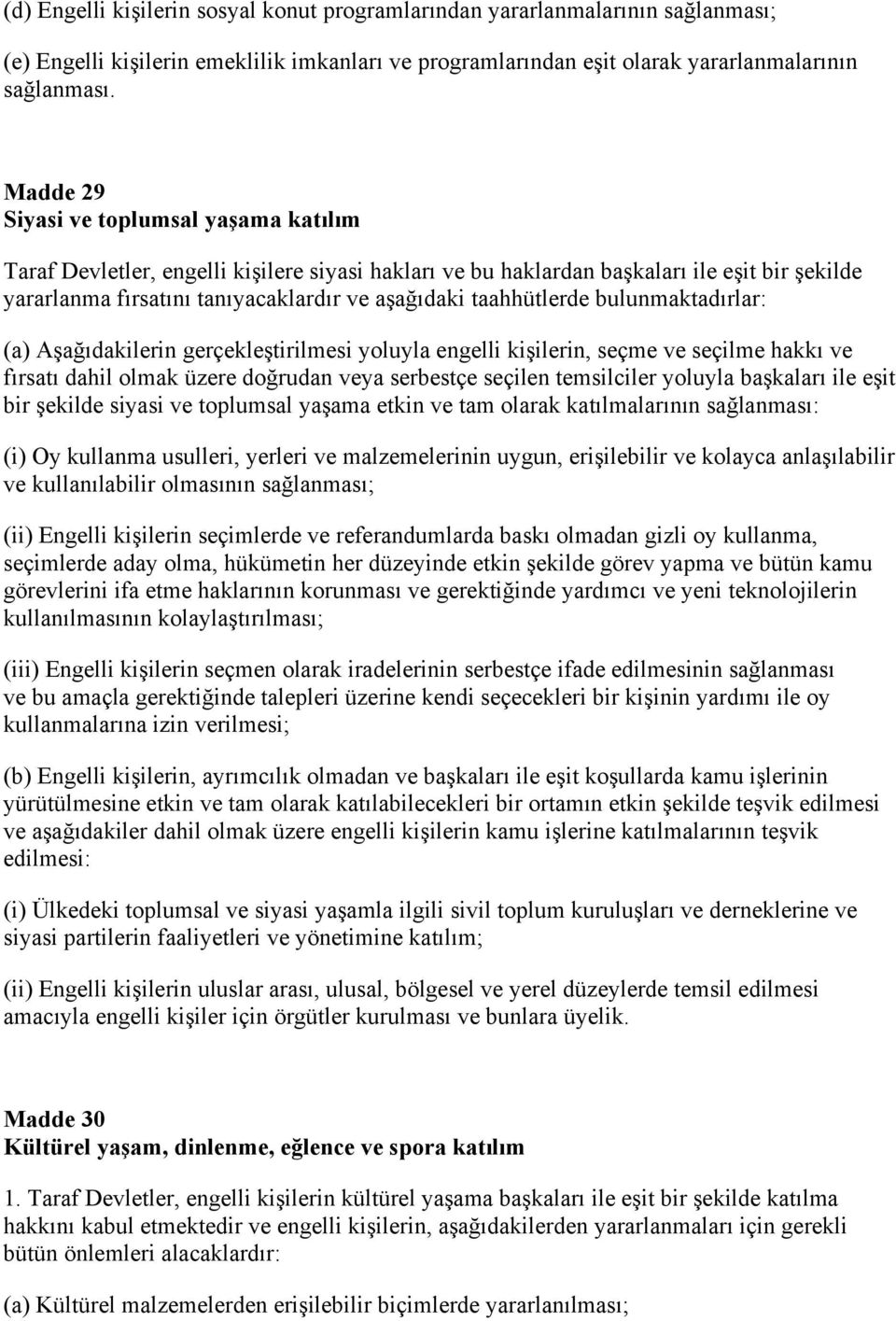 (d) Engelli kişilerin sosyal konut programlarından yararlanmalarının sağlanması;

(e) Engelli kişilerin emeklilik imkanları ve programlarından eşit olarak yararlanmalarının sağlanması.

Madde 29
Siyasi ve toplumsal yaşama katılım

Taraf Devletler, engelli kişilere siyasi hakları ve bu haklardan başkaları ile eşit bir şekilde yararlanma fırsatını tanıyacaklardır ve aşağıdaki taahhütlerde bulunmaktadırlar:

(a) Aşağıdakilerin gerçekleştirilmesi yoluyla engelli kişilerin, seçme ve seçilme hakkı ve fırsatı dahil olmak üzere doğrudan veya serbestçe seçilen temsilciler yoluyla başkaları ile eşit bir şekilde siyasi ve toplumsal yaşama etkin ve tam olarak katılmalarının sağlanması:

(i) Oy kullanma usulleri, yerleri ve malzemelerinin uygun, erişilebilir ve kolayca anlaşılabilir ve kullanılabilir olmasının sağlanması;

(ii) Engelli kişilerin seçimlerde ve referandumlarda baskı olmadan gizli oy kullanma, seçimlerde aday olma, hükümetin her düzeyinde etkin şekilde görev yapma ve bütün kamu görevlerini ifa etme haklarının korunması ve gerektiğinde yardımcı ve yeni teknolojilerin kullanılmasının kolaylaştırılması;

(iii) Engelli kişilerin seçmen olarak iradelerinin serbestçe ifade edilmesinin sağlanması ve bu amaçla gerektiğinde talepleri üzerine kendi seçecekleri bir kişinin yardımı ile oy kullanmalarına izin verilmesi;

(b) Engelli kişilerin, ayrımcılık olmadan ve başkaları ile eşit koşullarda kamu işlerinin yürütülmesine etkin ve tam olarak katılabilecekleri bir ortamın etkin şekilde teşvik edilmesi ve aşağıdakiler dahil olmak üzere engelli kişilerin kamu işlerine katılmalarının teşvik edilmesi:

(i) Ülkedeki toplumsal ve siyasi yaşamla ilgili sivil toplum kuruluşları ve derneklerine ve siyasi partilerin faaliyetleri ve yönetimine katılım;

(ii) Engelli kişilerin uluslar arası, ulusal, bölgesel ve yerel düzeylerde temsil edilmesi amacıyla engelli kişiler için örgütler kurulması ve bunlara üyelik.

Madde 30
Kültürel yaşam, dinlenme, eğlence ve spora katılım

1. Taraf Devletler, engelli kişilerin kültürel yaşama başkaları ile eşit bir şekilde katılma hakkını kabul etmektedir ve engelli kişilerin, aşağıdakilerden yararlanmaları için gerekli bütün önlemleri alacaklardır:

(a) Kültürel malzemelerden erişilebilir biçimlerde yararlanılması;